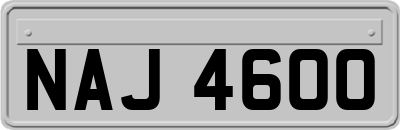 NAJ 4600